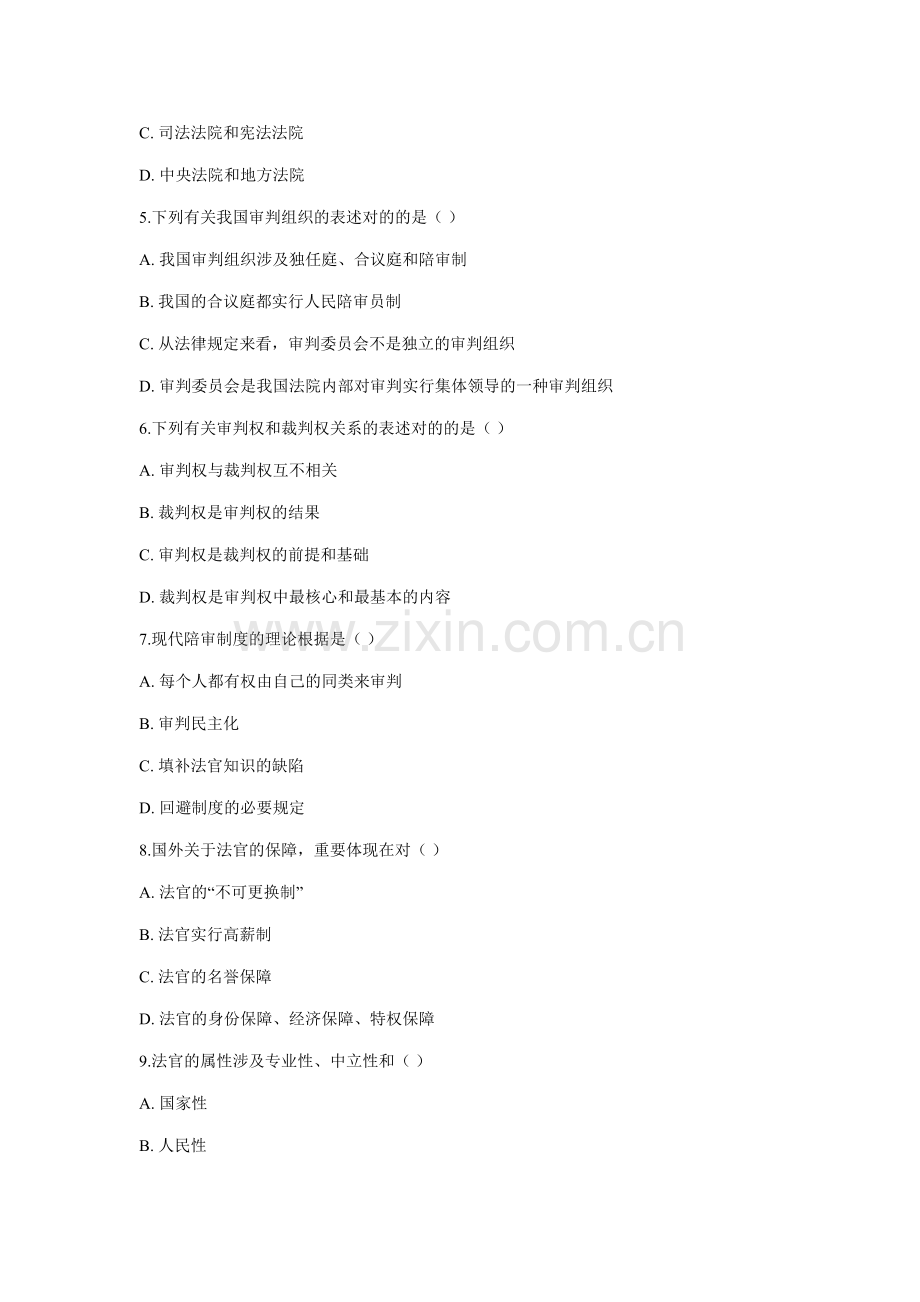 C. 司法法院和宪法法院

D. 中央法院和地方法院

5.下列有关我国审判组织的表述对的的是（ ）

A. 我国审判组织涉及独任庭、合议庭和陪审制

B. 我国的合议庭都实行人民陪审员制

C. 从法律规定来看，审判委员会不是独立的审判组织

D. 审判委员会是我国法院内部对审判实行集体领导的一种审判组织

6.下列有关审判权和裁判权关系的表述对的的是（ ）

A. 审判权与裁判权互不相关

B. 裁判权是审判权的结果

C. 审判权是裁判权的前提和基础

D. 裁判权是审判权中最核心和最基本的内容

7.现代陪审制度的理论根据是（ ）

A. 每个人都有权由自己的同类来审判

B. 审判民主化

C. 填补法官知识的缺陷

D. 回避制度的必要规定

8.国外关于法官的保障，重要体现在对（ ）

A. 法官的“不可更换制”

B. 法官实行高薪制

C. 法官的名誉保障

D. 法官的身份保障、经济保障、特权保障

9.法官的属性涉及专业性、中立性和（ ）

A. 国家性

B. 人民性

www.zixin.com.cn